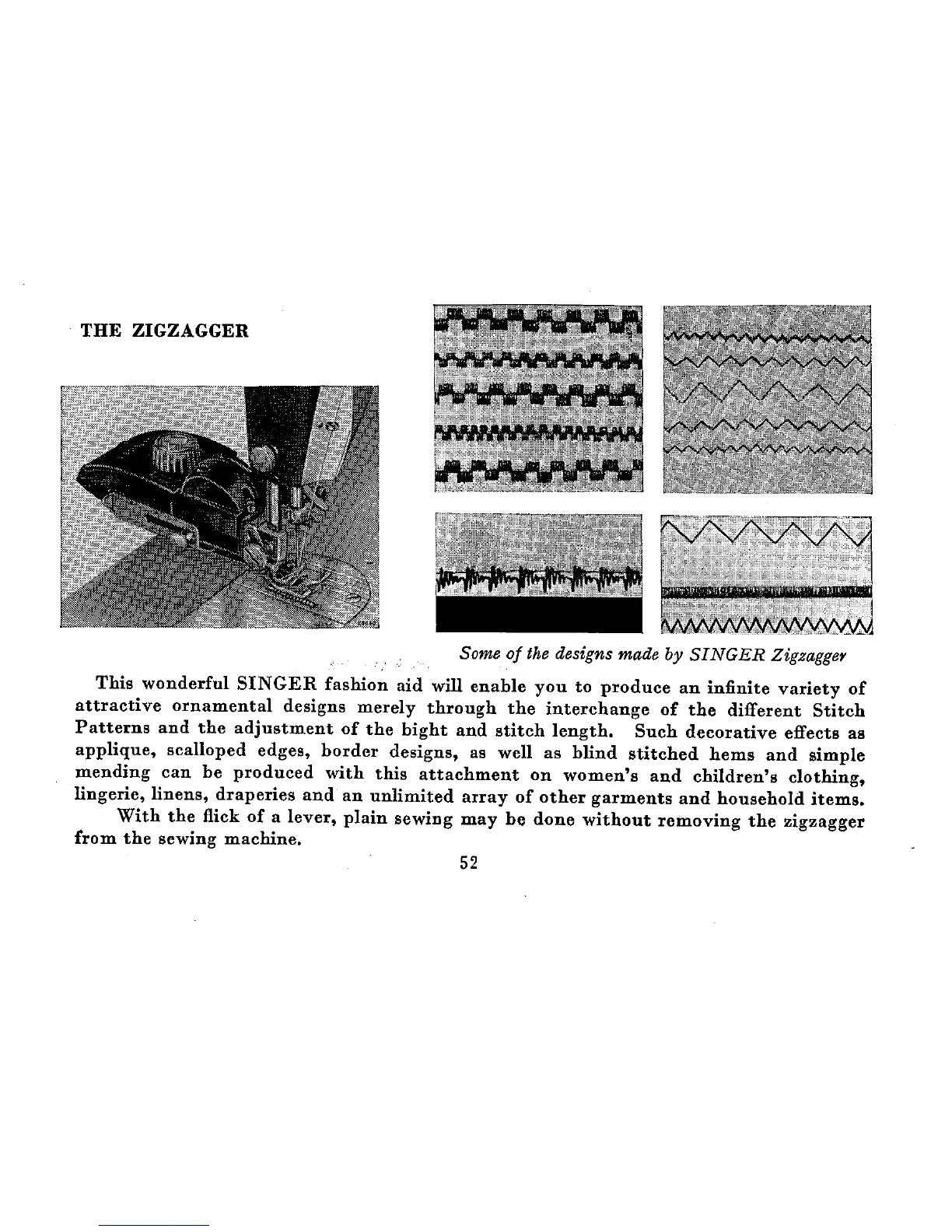 THE ZIGZAGGER

Some of the designs made by SINGER Zigzagger

This wonderful SINGER fashion aid will enable you to produce an infinite variety of attractive ornamental designs merely through the interchange of the different Stitch Patterns and the adjustment of the bight and stitch length. Such decorative effects as applique, scalloped edges, border designs, as well as blind stitched hems and simple mending can be produced with this attachment on women's and children's clothing, lingerie, linens, draperies and an unlimited array of other garments and household items.

With the flick of a lever, plain sewing may be done without removing the zigzagger from the sewing machine.

52